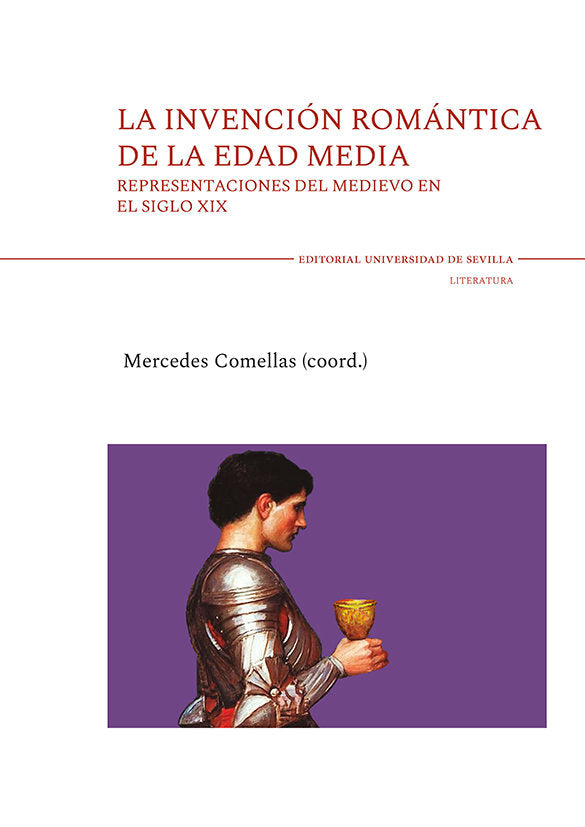 LA INVENCIÓN ROMÁNTICA DE LA EDAD MEDIA
REPRESENTACIONES DEL MEDIEVO EN EL SIGLO XIX

EDITORIAL UNIVERSIDAD DE SEVILLA
LITERATURA

Mercedes Comellas (coord.)